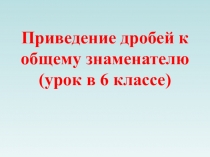 Приведение дробей к общему знаменателю (урок в 6 классе)